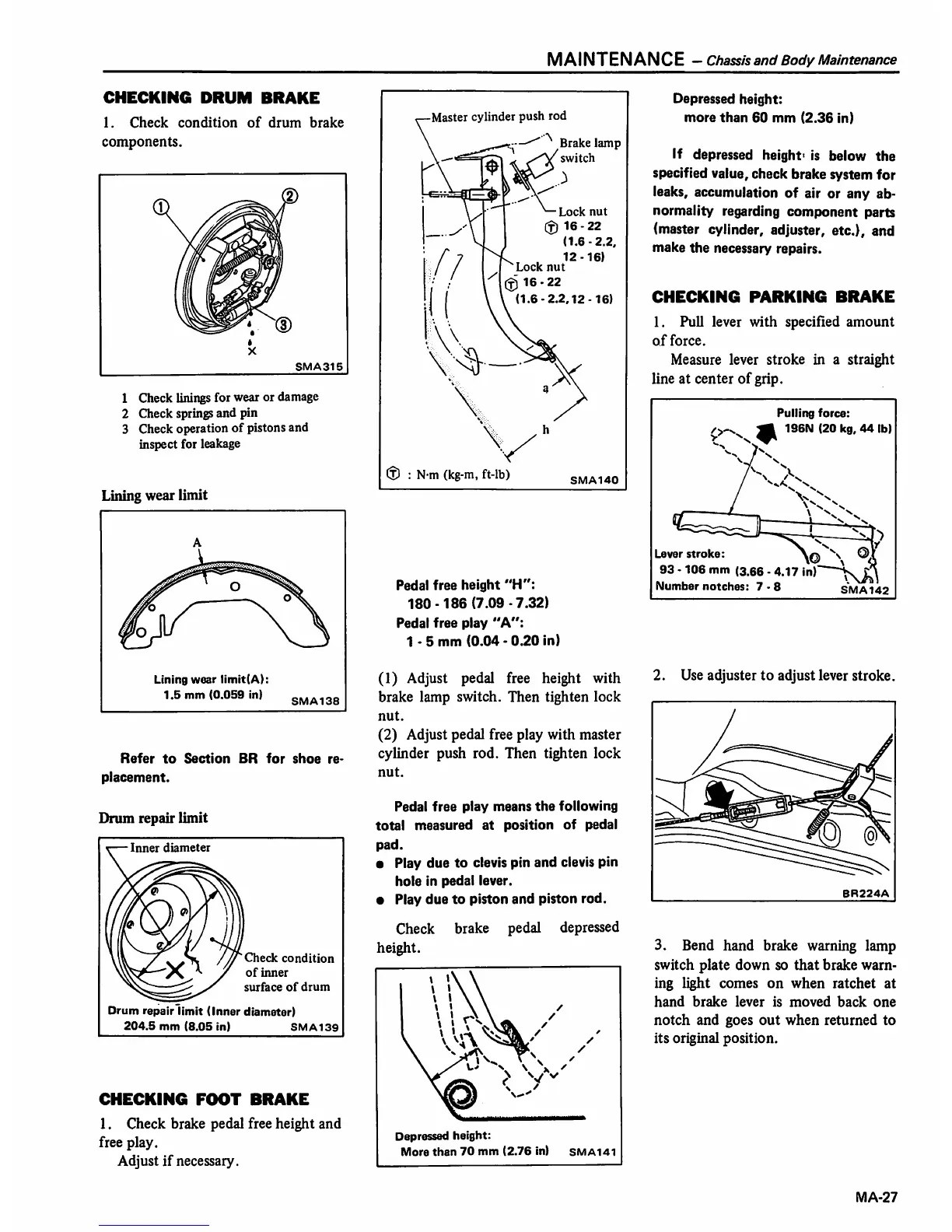 MAINTENANCE – Chassis and Body Maintenance

CHECKING DRUM BRAKE

1. Check condition of drum brake components.

①
②
③
SMA315

1 Check linings for wear or damage
2 Check springs and pin
3 Check operation of pistons and inspect for leakage

Lining wear limit

A
Lining wear limit(A): 1.5 mm (0.059 in)
SMA138

Refer to Section BR for shoe replacement.

Drum repair limit

Inner diameter
Check condition of inner surface of drum
Drum repair limit (Inner diameter) 204.5 mm (8.05 in)
SMA139

CHECKING FOOT BRAKE

1. Check brake pedal free height and free play.

Adjust if necessary.

Master cylinder push rod
Brake lamp switch
Lock nut
Ⓣ 16 - 22 (1.6 - 2.2, 12 - 16)
Lock nut
Ⓣ 16 - 22 (1.6 - 2.2, 12 - 16)
a
h
Ⓣ : N·m (kg-m, ft-lb)
SMA140

Pedal free height "H":
180 - 186 (7.09 - 7.32)
Pedal free play "A":
1 - 5 mm (0.04 - 0.20 in)

(1) Adjust pedal free height with brake lamp switch. Then tighten lock nut.
(2) Adjust pedal free play with master cylinder push rod. Then tighten lock nut.

Pedal free play means the following total measured at position of pedal pad.
● Play due to clevis pin and clevis pin hole in pedal lever.
● Play due to piston and piston rod.

Check brake pedal depressed height.

Depressed height:
More than 70 mm (2.76 in)
SMA141

Depressed height:
more than 60 mm (2.36 in)

If depressed height is below the specified value, check brake system for leaks, accumulation of air or any abnormality regarding component parts (master cylinder, adjuster, etc.), and make the necessary repairs.

CHECKING PARKING BRAKE

1. Pull lever with specified amount of force.

Measure lever stroke in a straight line at center of grip.

Pulling force:
196N (20 kg, 44 lb)
Lever stroke:
93 - 106 mm (3.66 - 4.17 in)
Number notches: 7 - 8
SMA142

2. Use adjuster to adjust lever stroke.

BR224A

3. Bend hand brake warning lamp switch plate down so that brake warning light comes on when ratchet at hand brake lever is moved back one notch and goes out when returned to its original position.

MA-27